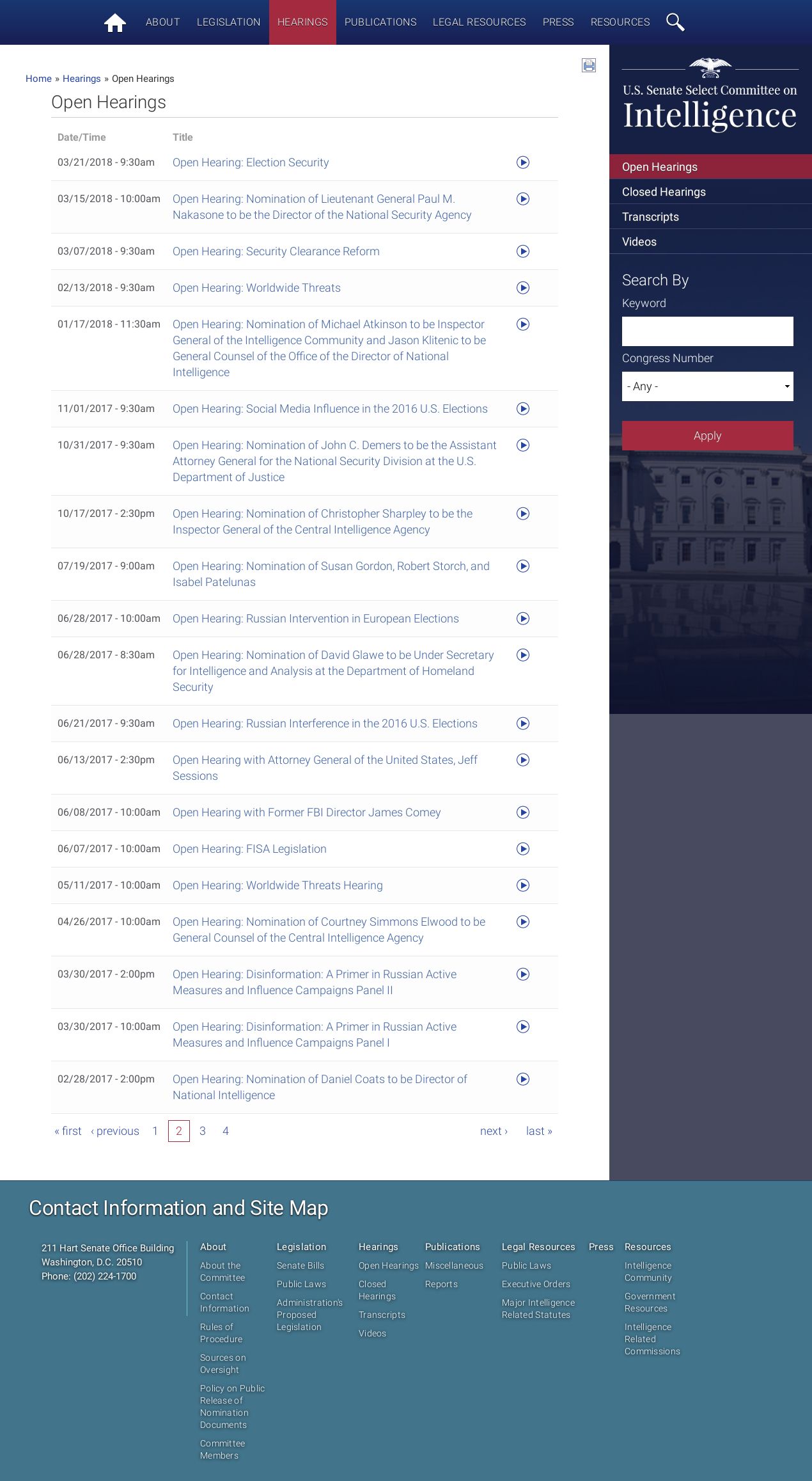 ABOUT LEGISLATION HEARINGS PUBLICATIONS LEGAL RESOURCES PRESS RESOURCES

Home » Hearings » Open Hearings

Open Hearings

| Date/Time | Title |
|---|---|
| 03/21/2018 - 9:30am | Open Hearing: Election Security |
| 03/15/2018 - 10:00am | Open Hearing: Nomination of Lieutenant General Paul M. Nakasone to be the Director of the National Security Agency |
| 03/07/2018 - 9:30am | Open Hearing: Security Clearance Reform |
| 02/13/2018 - 9:30am | Open Hearing: Worldwide Threats |
| 01/17/2018 - 11:30am | Open Hearing: Nomination of Michael Atkinson to be Inspector General of the Intelligence Community and Jason Klitenic to be General Counsel of the Office of the Director of National Intelligence |
| 11/01/2017 - 9:30am | Open Hearing: Social Media Influence in the 2016 U.S. Elections |
| 10/31/2017 - 9:30am | Open Hearing: Nomination of John C. Demers to be the Assistant Attorney General for the National Security Division at the U.S. Department of Justice |
| 10/17/2017 - 2:30pm | Open Hearing: Nomination of Christopher Sharpley to be the Inspector General of the Central Intelligence Agency |
| 07/19/2017 - 9:00am | Open Hearing: Nomination of Susan Gordon, Robert Storch, and Isabel Patelunas |
| 06/28/2017 - 10:00am | Open Hearing: Russian Intervention in European Elections |
| 06/28/2017 - 8:30am | Open Hearing: Nomination of David Glawe to be Under Secretary for Intelligence and Analysis at the Department of Homeland Security |
| 06/21/2017 - 9:30am | Open Hearing: Russian Interference in the 2016 U.S. Elections |
| 06/13/2017 - 2:30pm | Open Hearing with Attorney General of the United States, Jeff Sessions |
| 06/08/2017 - 10:00am | Open Hearing with Former FBI Director James Comey |
| 06/07/2017 - 10:00am | Open Hearing: FISA Legislation |
| 05/11/2017 - 10:00am | Open Hearing: Worldwide Threats Hearing |
| 04/26/2017 - 10:00am | Open Hearing: Nomination of Courtney Simmons Elwood to be General Counsel of the Central Intelligence Agency |
| 03/30/2017 - 2:00pm | Open Hearing: Disinformation: A Primer in Russian Active Measures and Influence Campaigns Panel II |
| 03/30/2017 - 10:00am | Open Hearing: Disinformation: A Primer in Russian Active Measures and Influence Campaigns Panel I |
| 02/28/2017 - 2:00pm | Open Hearing: Nomination of Daniel Coats to be Director of National Intelligence |

« first ‹ previous 1 2 3 4 next › last »

U.S. Senate Select Committee on Intelligence

Open Hearings
Closed Hearings
Transcripts
Videos

Search By
Keyword
Congress Number
- Any -
Apply

Contact Information and Site Map

211 Hart Senate Office Building
Washington, D.C. 20510
Phone: (202) 224-1700

About
About the Committee
Contact Information
Rules of Procedure
Sources on Oversight
Policy on Public Release of Nomination Documents
Committee Members

Legislation
Senate Bills
Public Laws
Administration's Proposed Legislation

Hearings
Open Hearings
Closed Hearings
Transcripts
Videos

Publications
Miscellaneous
Reports

Legal Resources
Public Laws
Executive Orders
Major Intelligence Related Statutes

Press

Resources
Intelligence Community
Government Resources
Intelligence Related Commissions